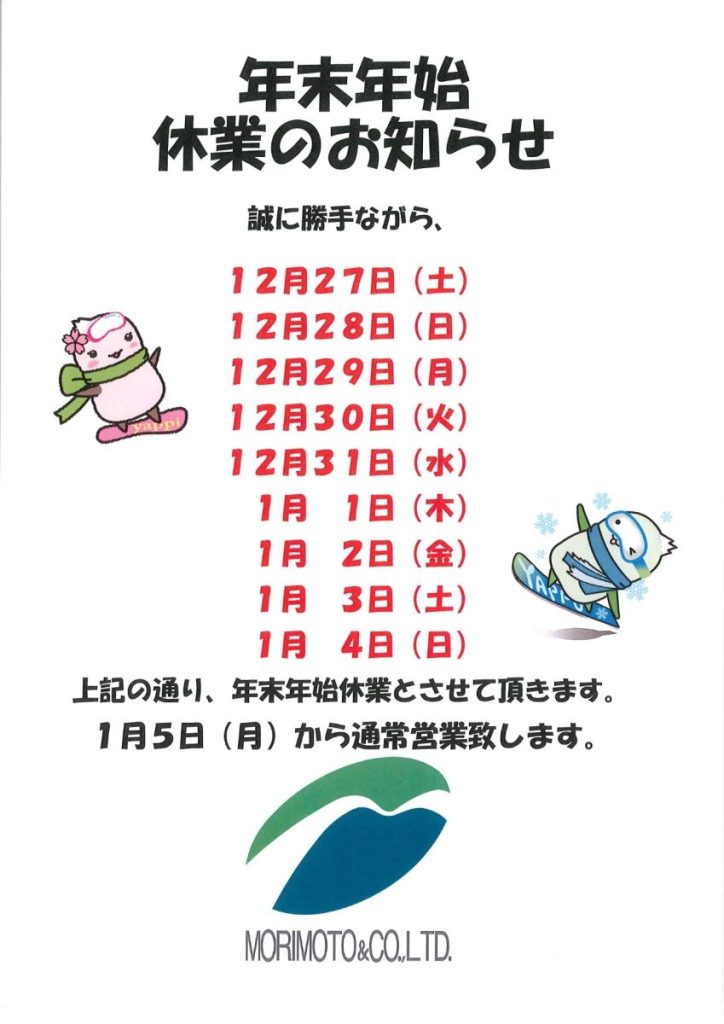 年末年始
休業のお知らせ

誠に勝手ながら、

12月27日（土）
12月28日（日）
12月29日（月）
12月30日（火）
12月31日（水）
1月 1日（木）
1月 2日（金）
1月 3日（土）
1月 4日（日）

上記の通り、年末年始休業とさせて頂きます。
1月5日（月）から通常営業致します。

MORIMOTO&CO.,LTD.